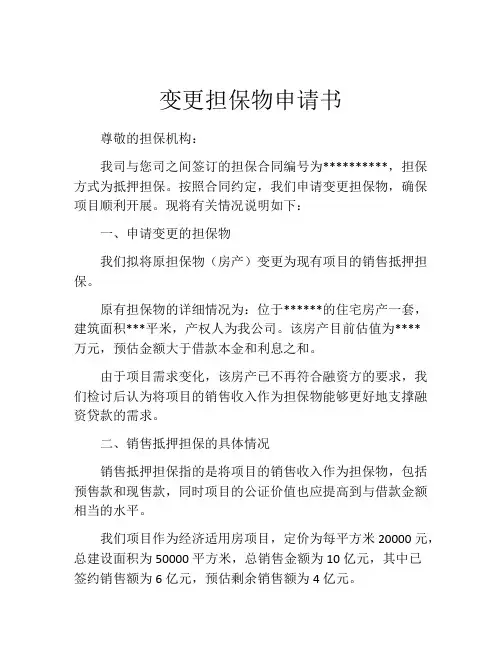 变更担保物申请书

尊敬的担保机构：

我司与您司之间签订的担保合同编号为**********，担保方式为抵押担保。按照合同约定，我们申请变更担保物，确保项目顺利开展。现将有关情况说明如下：

一、申请变更的担保物

我们拟将原担保物（房产）变更为现有项目的销售抵押担保。

原有担保物的详细情况为：位于******的住宅房产一套，建筑面积***平米，产权人为我公司。该房产目前估值为****万元，预估金额大于借款本金和利息之和。

由于项目需求变化，该房产已不再符合融资方的要求，我们检讨后认为将项目的销售收入作为担保物能够更好地支撑融资贷款的需求。

二、销售抵押担保的具体情况

销售抵押担保指的是将项目的销售收入作为担保物，包括预售款和现售款，同时项目的公证价值也应提高到与借款金额相当的水平。

我们项目作为经济适用房项目，定价为每平方米 20000 元，总建设面积为 50000 平方米，总销售金额为 10 亿元，其中已签约销售额为 6 亿元，预估剩余销售额为 4 亿元。